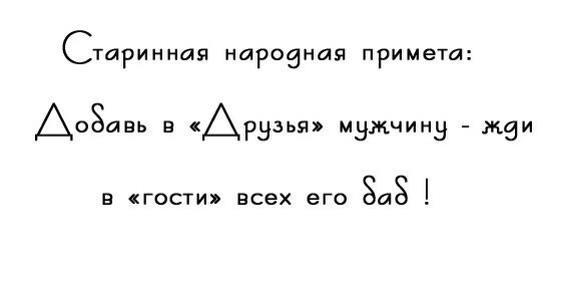 Старинная народная примета:

Добавь в «Друзья» мужчину - жди в «гости» всех его баб !